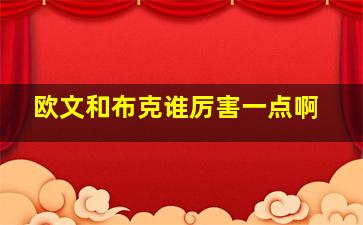 欧文和布克谁厉害一点啊